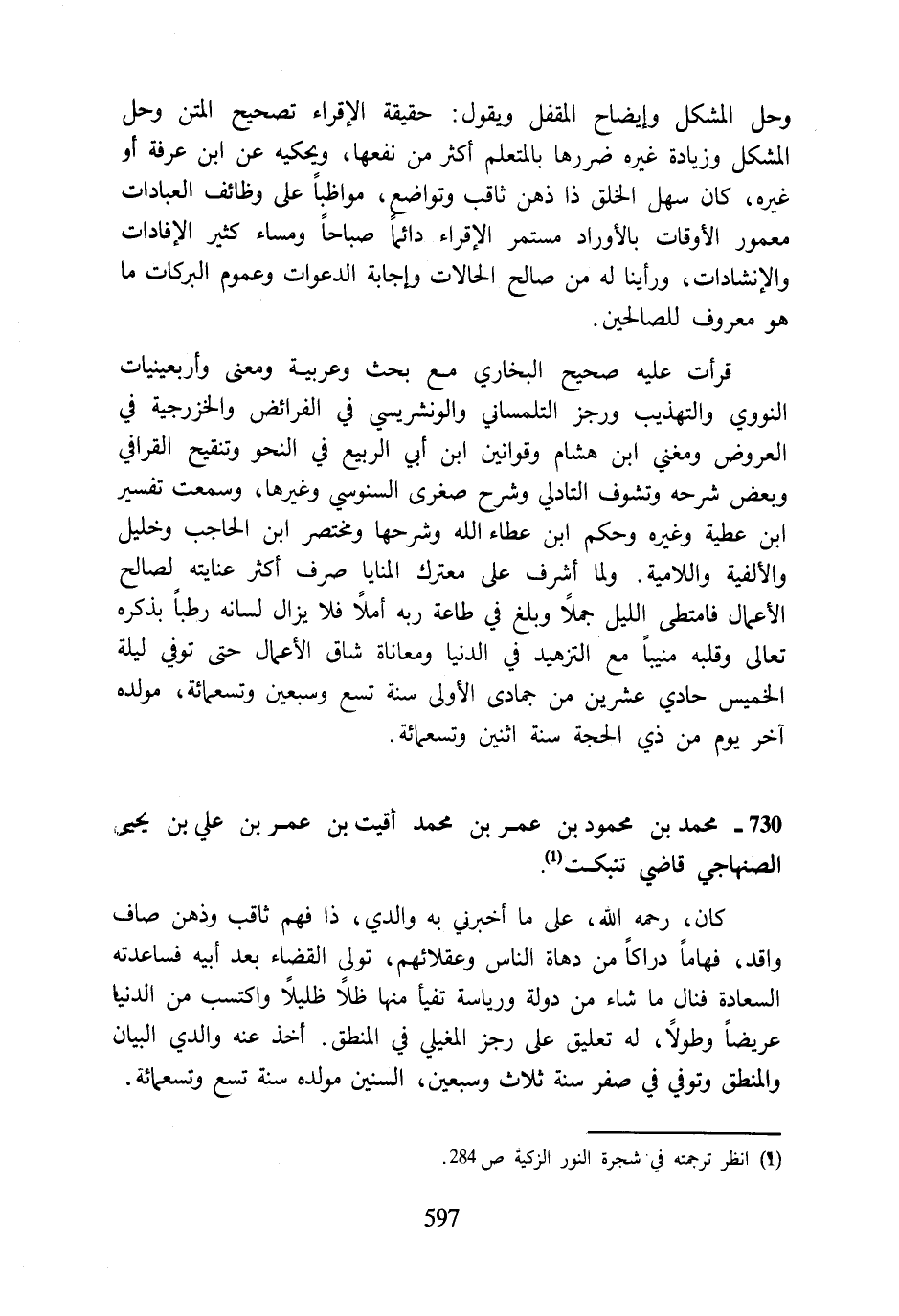 وحل المشكل وإيضاح المقفل ويقول: حقيقة الإقراء تصحيح المتن وحل المشكل وزيادة غيره ضررها بالمتعلم أكثر من نفعها، ويحكيه عن ابن عرفة أو غيره، كان سهل الخلق ذا ذهن ثاقب وتواضع، مواظباً على وظائف العبادات معمور الأوقات بالأوراد مستمر الإقراء دائماً صباحاً ومساء كثير الإفادات والإنشادات، ورأينا له من صالح الحالات وإجابة الدعوات وعموم البركات ما هو معروف للصالحين.

قرأت عليه صحيح البخاري مع بحث وعربية ومعنى وأربعينيات النووي والتهذيب ورجز التلمساني والونشريسي في الفرائض والخزرجية في العروض ومغني ابن هشام وقوانين ابن أبي الربيع في النحو وتنقيح القرافي وبعض شرحه وتشوف التادلي وشرح صغرى السنوسي وغيرها، وسمعت تفسير ابن عطية وغيره وحكم ابن عطاء الله وشرحها ومختصر ابن الحاجب وخليل والألفية واللامية. ولما أشرف على معترك المنايا صرف أكثر عنايته لصالح الأعمال فامتطى الليل جملاً وبلغ في طاعة ربه أملاً فلا يزال لسانه رطباً بذكره تعالى وقلبه منيباً مع التزهيد في الدنيا ومعاناة شاق الأعمال حتى توفي ليلة الخميس حادي عشرين من جمادى الأولى سنة تسع وسبعين وتسعمائة، مولده آخر يوم من ذي الحجة سنة اثنين وتسعمائة.

730 ـ محمد بن محمود بن عمر بن محمد أقيت بن عمر بن علي بن يحيى الصنهاجي قاضي تنبكت$^{(1)}$.

كان، رحمه الله، على ما أخبرني به والدي، ذا فهم ثاقب وذهن صاف واقد، فهاماً دراكاً من دهاة الناس وعقلائهم، تولى القضاء بعد أبيه فساعدته السعادة فنال ما شاء من دولة ورياسة تفيأ منها ظلاً ظليلاً واكتسب من الدنيا عريضاً وطولاً، له تعليق على رجز المغيلي في المنطق. أخذ عنه والدي البيان والمنطق وتوفي في صفر سنة ثلاث وسبعين، السنين مولده سنة تسع وتسعمائة.

(1) انظر ترجمته في شجرة النور الزكية ص 284.

597